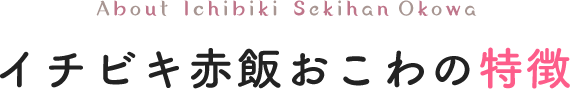 About Ichibiki Sekihan Okowa

イチビキ赤飯おこわの特徴